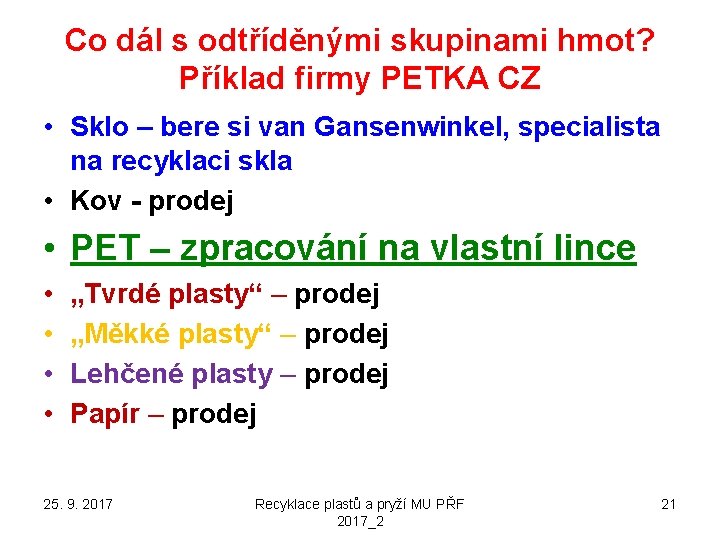 Co dál s odtříděnými skupinami hmot? Příklad firmy PETKA CZ

• Sklo – bere si van Gansenwinkel, specialista na recyklaci skla
• Kov - prodej
• PET – zpracování na vlastní lince
• „Tvrdé plasty“ – prodej
• „Měkké plasty“ – prodej
• Lehčené plasty – prodej
• Papír – prodej

25. 9. 2017

Recyklace plastů a pryží MU PŘF 2017_2

21